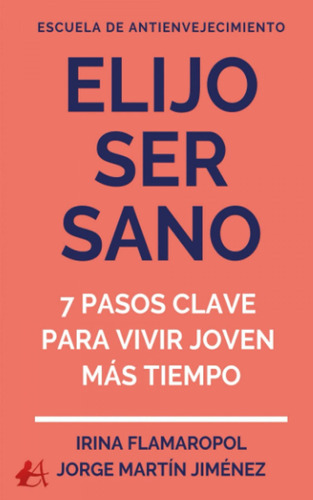 ESCUELA DE ANTIENVEJECIMIENTO

ELIJO SER SANO

7 PASOS CLAVE PARA VIVIR JOVEN MÁS TIEMPO

IRINA FLAMAROPOL
JORGE MARTÍN JIMÉNEZ